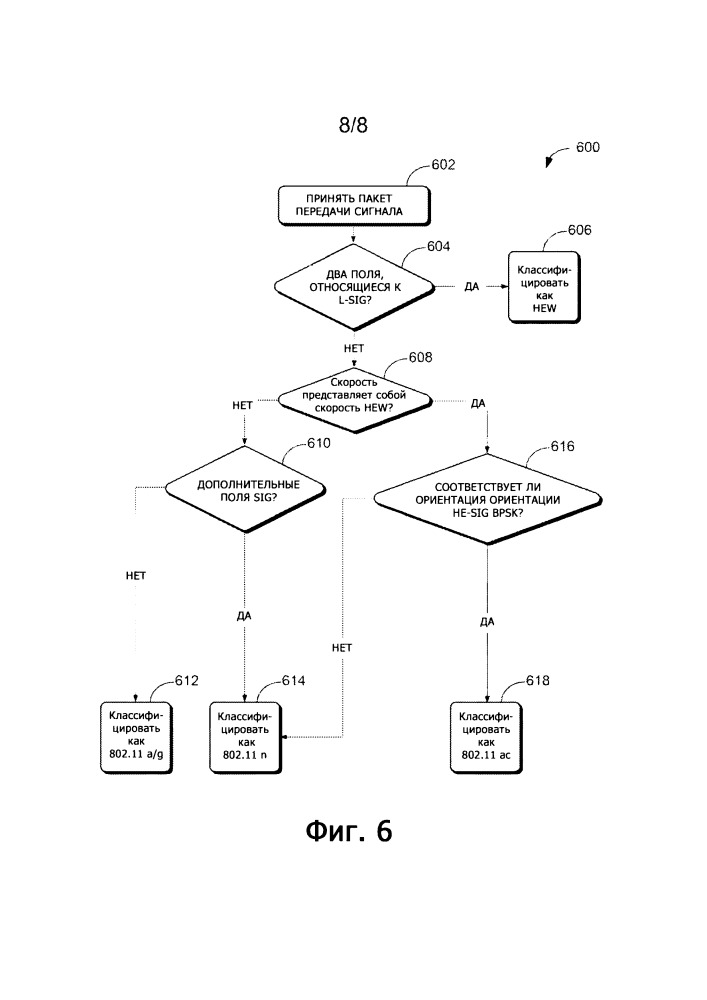 8/8

600

602

ПРИНЯТЬ ПАКЕТ ПЕРЕДАЧИ СИГНАЛА

604

ДВА ПОЛЯ, ОТНОСЯЩИЕСЯ К L-SIG?

ДА

606

Классифицировать как HEW

НЕТ

608

Скорость представляет собой скорость HEW?

НЕТ

ДА

610

ДОПОЛНИТЕЛЬНЫЕ ПОЛЯ SIG?

616

СООТВЕТСТВУЕТ ЛИ ОРИЕНТАЦИЯ ОРИЕНТАЦИИ HE-SIG BPSK?

НЕТ

ДА

НЕТ

ДА

612

Классифицировать как 802.11 a/g

614

Классифицировать как 802.11 n

618

Классифицировать как 802.11 ac

Фиг. 6